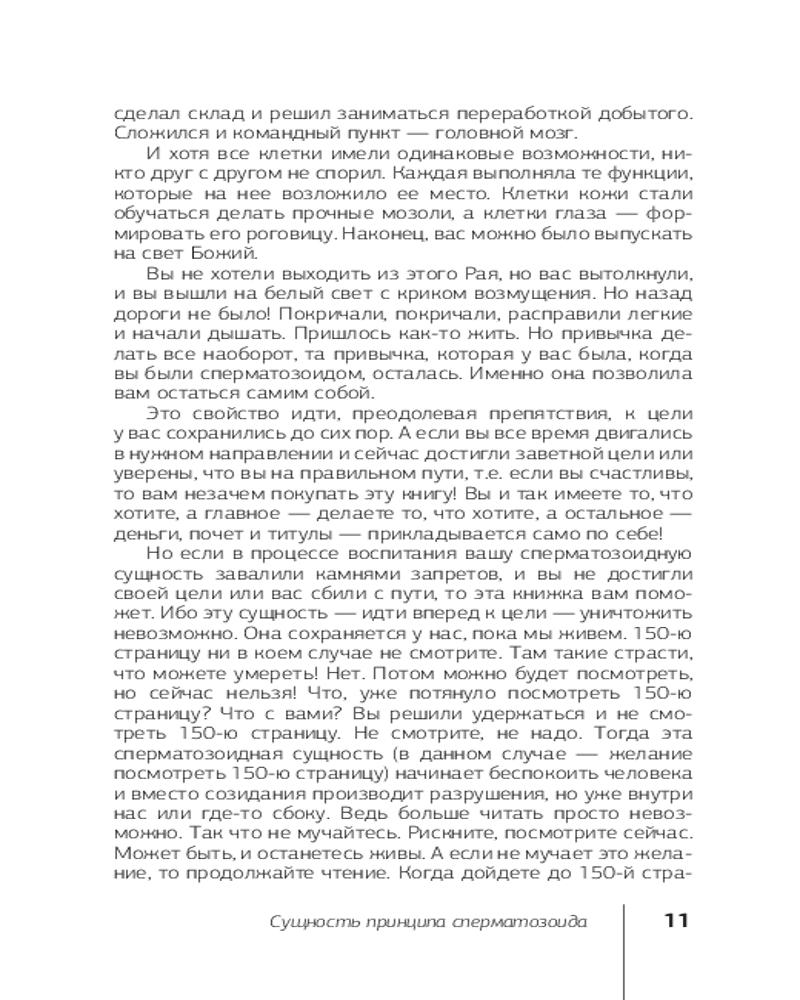 сделал склад и решил заниматься переработкой добытого. Сложился и командный пункт — головной мозг.

И хотя все клетки имели одинаковые возможности, никто друг с другом не спорил. Каждая выполняла те функции, которые на нее возложило ее место. Клетки кожи стали обучаться делать прочные мозоли, а клетки глаза — формировать его роговицу. Наконец, вас можно было выпускать на свет Божий.

Вы не хотели выходить из этого Рая, но вас вытолкнули, и вы вышли на белый свет с криком возмущения. Но назад дороги не было! Покричали, покричали, расправили легкие и начали дышать. Пришлось как-то жить. Но привычка делать все наоборот, та привычка, которая у вас была, когда вы были сперматозоидом, осталась. Именно она позволила вам остаться самим собой.

Это свойство идти, преодолевая препятствия, к цели у вас сохранились до сих пор. А если вы все время двигались в нужном направлении и сейчас достигли заветной цели или уверены, что вы на правильном пути, т.е. если вы счастливы, то вам незачем покупать эту книгу! Вы и так имеете то, что хотите, а главное — делаете то, что хотите, а остальное — деньги, почет и титулы — прикладывается само по себе!

Но если в процессе воспитания вашу сперматозоидную сущность завалили камнями запретов, и вы не достигли своей цели или вас сбили с пути, то эта книжка вам поможет. Ибо эту сущность — идти вперед к цели — уничтожить невозможно. Она сохраняется у нас, пока мы живем. 150-ю страницу ни в коем случае не смотрите. Там такие страсти, что можете умереть! Нет. Потом можно будет посмотреть, но сейчас нельзя! Что, уже потянуло посмотреть 150-ю страницу? Что с вами? Вы решили удержаться и не смотреть 150-ю страницу. Не смотрите, не надо. Тогда эта сперматозоидная сущность (в данном случае — желание посмотреть 150-ю страницу) начинает беспокоить человека и вместо созидания производит разрушения, но уже внутри нас или где-то сбоку. Ведь больше читать просто невозможно. Так что не мучайтесь. Рискните, посмотрите сейчас. Может быть, и останетесь живы. А если не мучает это желание, то продолжайте чтение. Когда дойдете до 150-й стра-

Сущность принципа сперматозоида 11